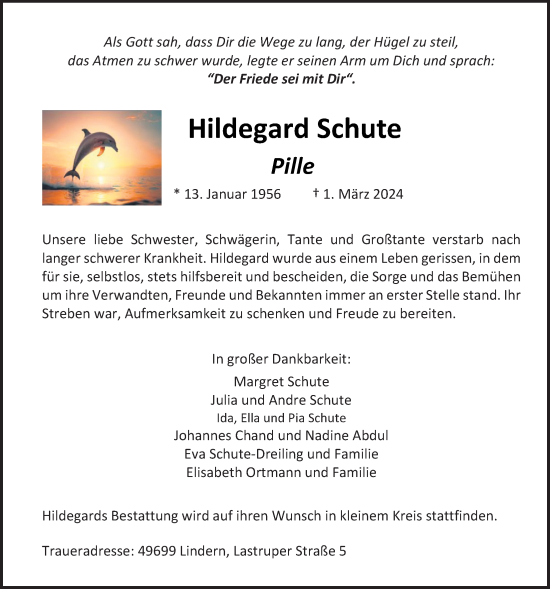 Als Gott sah, dass Dir die Wege zu lang, der Hügel zu steil, das Atmen zu schwer wurde, legte er seinen Arm um Dich und sprach: “Der Friede sei mit Dir“.

Hildegard Schute

Pille

* 13. Januar 1956 † 1. März 2024

Unsere liebe Schwester, Schwägerin, Tante und Großtante verstarb nach langer schwerer Krankheit. Hildegard wurde aus einem Leben gerissen, in dem für sie, selbstlos, stets hilfsbereit und bescheiden, die Sorge und das Bemühen um ihre Verwandten, Freunde und Bekannten immer an erster Stelle stand. Ihr Streben war, Aufmerksamkeit zu schenken und Freude zu bereiten.

In großer Dankbarkeit:

Margret Schute
Julia und Andre Schute
Ida, Ella und Pia Schute
Johannes Chand und Nadine Abdul
Eva Schute-Dreiling und Familie
Elisabeth Ortmann und Familie

Hildegards Bestattung wird auf ihren Wunsch in kleinem Kreis stattfinden.

Traueradresse: 49699 Lindern, Lastruper Straße 5